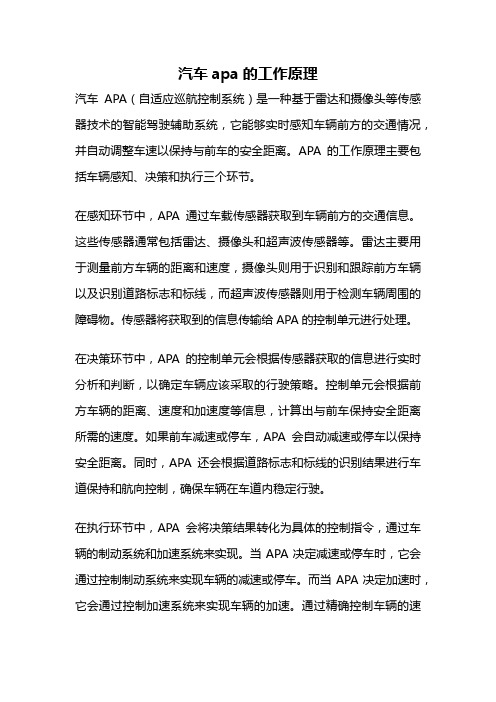 汽车 apa 的工作原理

汽车 APA（自适应巡航控制系统）是一种基于雷达和摄像头等传感器技术的智能驾驶辅助系统，它能够实时感知车辆前方的交通情况，并自动调整车速以保持与前车的安全距离。APA 的工作原理主要包括车辆感知、决策和执行三个环节。

在感知环节中，APA 通过车载传感器获取到车辆前方的交通信息。这些传感器通常包括雷达、摄像头和超声波传感器等。雷达主要用于测量前方车辆的距离和速度，摄像头则用于识别和跟踪前方车辆以及识别道路标志和标线，而超声波传感器则用于检测车辆周围的障碍物。传感器将获取到的信息传输给 APA 的控制单元进行处理。

在决策环节中，APA 的控制单元会根据传感器获取的信息进行实时分析和判断，以确定车辆应该采取的行驶策略。控制单元会根据前方车辆的距离、速度和加速度等信息，计算出与前车保持安全距离所需的速度。如果前车减速或停车，APA 会自动减速或停车以保持安全距离。同时，APA 还会根据道路标志和标线的识别结果进行车道保持和航向控制，确保车辆在车道内稳定行驶。

在执行环节中，APA 会将决策结果转化为具体的控制指令，通过车辆的制动系统和加速系统来实现。当 APA 决定减速或停车时，它会通过控制制动系统来实现车辆的减速或停车。而当 APA 决定加速时，它会通过控制加速系统来实现车辆的加速。通过精确控制车辆的速